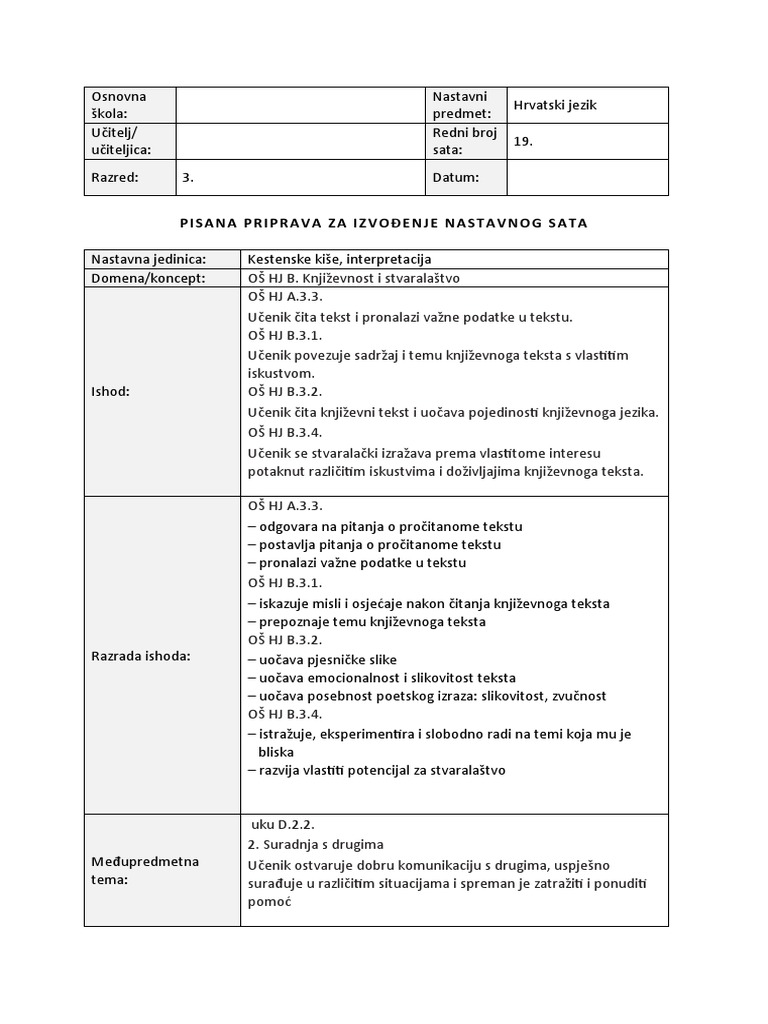 | Osnovna škola: | | Nastavni predmet: | Hrvatski jezik |
|---|---|---|---|
| Učitelj/ učiteljica: | | Redni broj sata: | 19. |
| Razred: | 3. | Datum: | |

PISANA PRIPRAVA ZA IZVOĐENJE NASTAVNOG SATA

| Nastavna jedinica: | Kestenske kiše, interpretacija |
|---|---|
| Domena/koncept: | OŠ HJ B. Književnost i stvaralaštvo |
| Ishod: | OŠ HJ A.3.3. Učenik čita tekst i pronalazi važne podatke u tekstu. OŠ HJ B.3.1. Učenik povezuje sadržaj i temu književnoga teksta s vlastitim iskustvom. OŠ HJ B.3.2. Učenik čita književni tekst i uočava pojedinosti književnoga jezika. OŠ HJ B.3.4. Učenik se stvaralački izražava prema vlastitome interesu potaknut različitim iskustvima i doživljajima književnoga teksta. |
| Razrada ishoda: | OŠ HJ A.3.3. – odgovara na pitanja o pročitanome tekstu – postavlja pitanja o pročitanome tekstu – pronalazi važne podatke u tekstu OŠ HJ B.3.1. – iskazuje misli i osjećaje nakon čitanja književnoga teksta – prepoznaje temu književnoga teksta OŠ HJ B.3.2. – uočava pjesničke slike – uočava emocionalnost i slikovitost teksta – uočava posebnost poetskog izraza: slikovitost, zvučnost OŠ HJ B.3.4. – istražuje, eksperimentira i slobodno radi na temi koja mu je bliska – razvija vlastiti potencijal za stvaralaštvo |
| Međupredmetna tema: | uku D.2.2. 2. Suradnja s drugima Učenik ostvaruje dobru komunikaciju s drugima, uspješno surađuje u različitim situacijama i spreman je zatražiti i ponuditi pomoć |